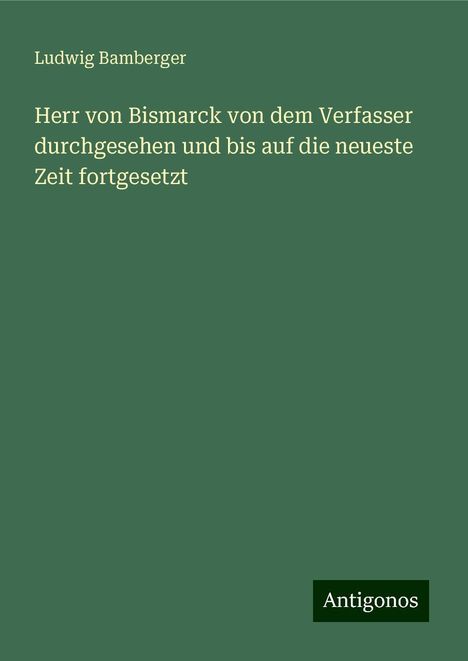 Ludwig Bamberger

Herr von Bismarck von dem Verfasser durchgesehen und bis auf die neueste Zeit fortgesetzt

Antigonos